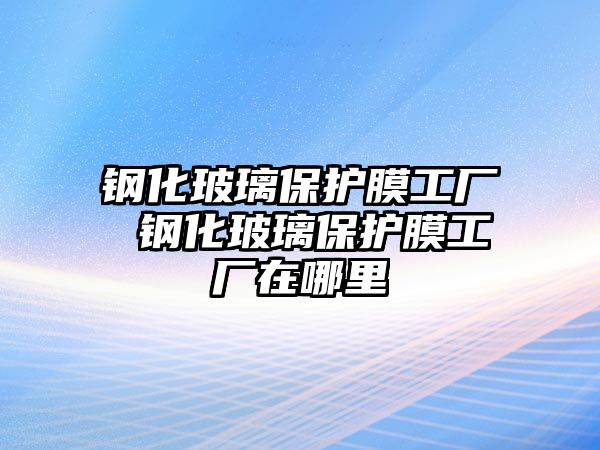 钢化玻璃保护膜工厂 钢化玻璃保护膜工厂在哪里